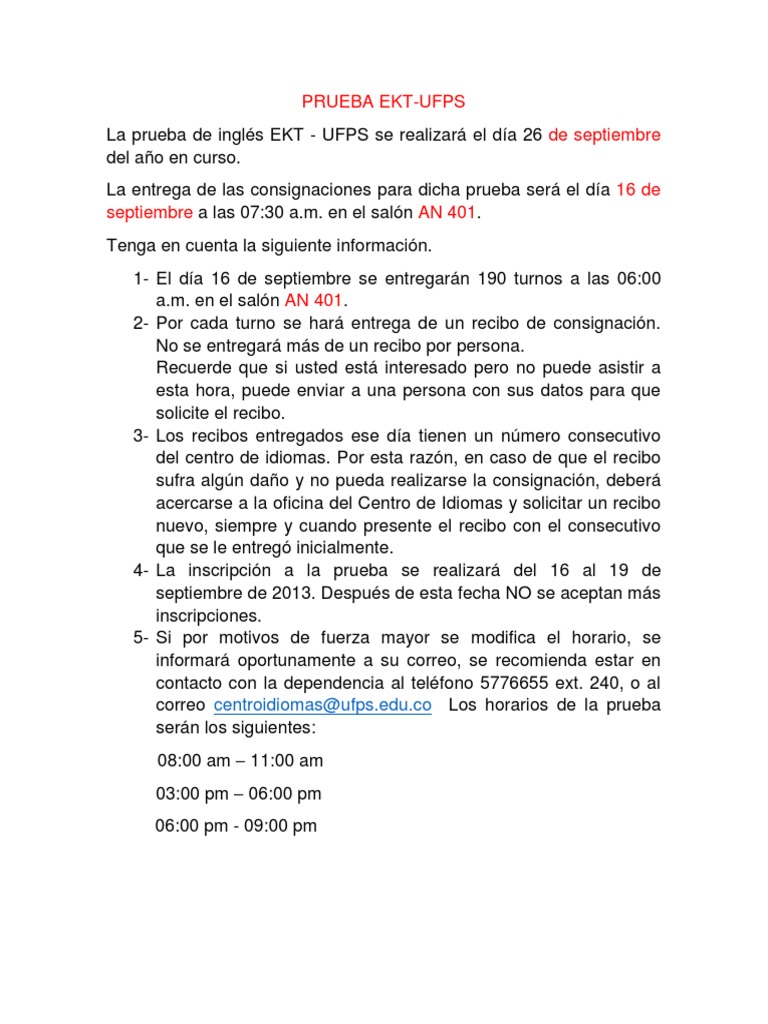 PRUEBA EKT-UFPS

La prueba de inglés EKT - UFPS se realizará el día 26 de septiembre del año en curso.

La entrega de las consignaciones para dicha prueba será el día 16 de septiembre a las 07:30 a.m. en el salón AN 401.

Tenga en cuenta la siguiente información.

1- El día 16 de septiembre se entregarán 190 turnos a las 06:00 a.m. en el salón AN 401.
2- Por cada turno se hará entrega de un recibo de consignación. No se entregará más de un recibo por persona.
Recuerde que si usted está interesado pero no puede asistir a esta hora, puede enviar a una persona con sus datos para que solicite el recibo.
3- Los recibos entregados ese día tienen un número consecutivo del centro de idiomas. Por esta razón, en caso de que el recibo sufra algún daño y no pueda realizarse la consignación, deberá acercarse a la oficina del Centro de Idiomas y solicitar un recibo nuevo, siempre y cuando presente el recibo con el consecutivo que se le entregó inicialmente.
4- La inscripción a la prueba se realizará del 16 al 19 de septiembre de 2013. Después de esta fecha NO se aceptan más inscripciones.
5- Si por motivos de fuerza mayor se modifica el horario, se informará oportunamente a su correo, se recomienda estar en contacto con la dependencia al teléfono 5776655 ext. 240, o al correo centroidiomas@ufps.edu.co Los horarios de la prueba serán los siguientes:

08:00 am – 11:00 am

03:00 pm – 06:00 pm

06:00 pm - 09:00 pm